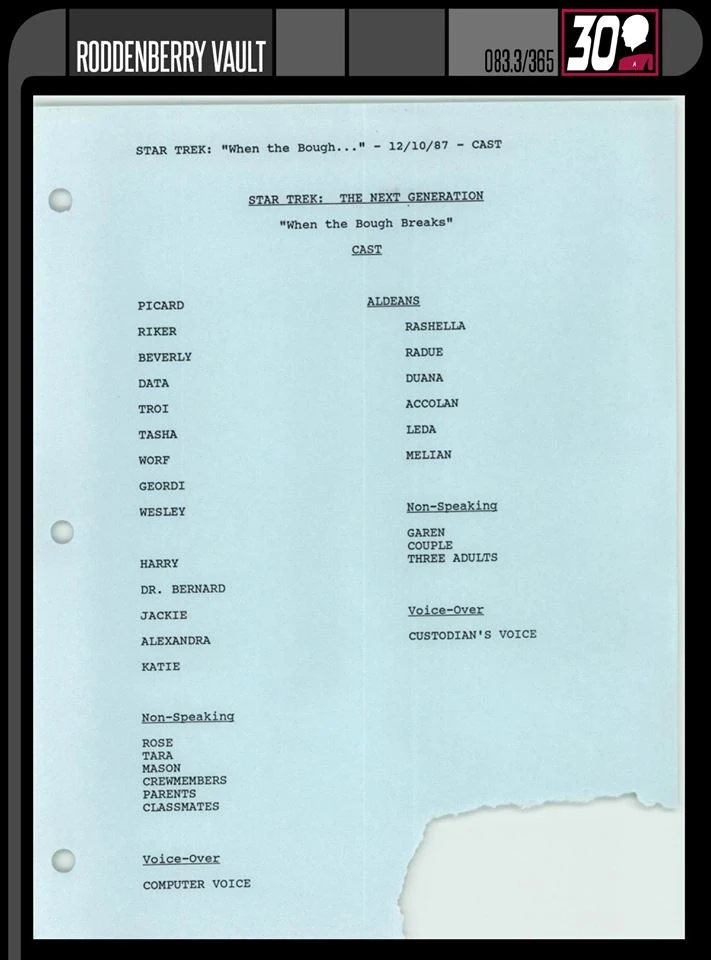 RODDENBERRY VAULT

083.3/365

30

STAR TREK: "When the Bough..." - 12/10/87 - CAST

STAR TREK: THE NEXT GENERATION

"When the Bough Breaks"

CAST

PICARD

RIKER

BEVERLY

DATA

TROI

TASHA

WORF

GEORDI

WESLEY

HARRY

DR. BERNARD

JACKIE

ALEXANDRA

KATIE

Non-Speaking

ROSE
TARA
MASON
CREWMEMBERS
PARENTS
CLASSMATES

Voice-Over

COMPUTER VOICE

ALDEANS

RASHELLA

RADUE

DUANA

ACCOLAN

LEDA

MELIAN

Non-Speaking

GAREN
COUPLE
THREE ADULTS

Voice-Over

CUSTODIAN'S VOICE